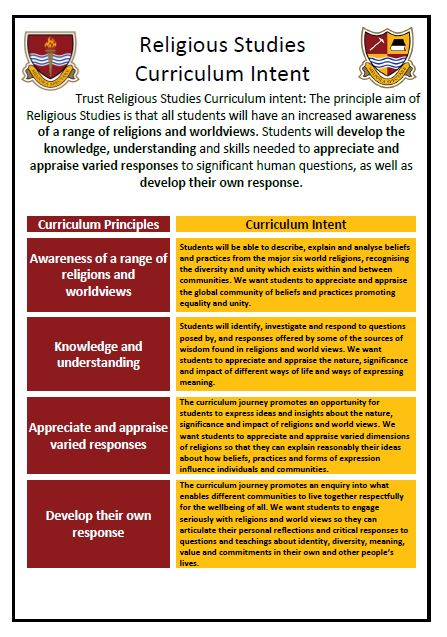 Religious Studies
Curriculum Intent

Trust Religious Studies Curriculum intent: The principle aim of Religious Studies is that all students will have an increased awareness of a range of religions and worldviews. Students will develop the knowledge, understanding and skills needed to appreciate and appraise varied responses to significant human questions, as well as develop their own response.

| Curriculum Principles | Curriculum Intent |
|---|---|
| Awareness of a range of religions and worldviews | Students will be able to describe, explain and analyse beliefs and practices from the major six world religions, recognising the diversity and unity which exists within and between communities. We want students to appreciate and appraise the global community of beliefs and practices promoting equality and unity. |
| Knowledge and understanding | Students will identify, investigate and respond to questions posed by, and responses offered by some of the sources of wisdom found in religions and world views. We want students to appreciate and appraise the nature, significance and impact of different ways of life and ways of expressing meaning. |
| Appreciate and appraise varied responses | The curriculum journey promotes an opportunity for students to express ideas and insights about the nature, significance and impact of religions and world views. We want students to appreciate and appraise varied dimensions of religions so that they can explain reasonably their ideas about how beliefs, practices and forms of expression influence individuals and communities. |
| Develop their own response | The curriculum journey promotes an enquiry into what enables different communities to live together respectfully for the wellbeing of all. We want students to engage seriously with religions and world views so they can articulate their personal reflections and critical responses to questions and teachings about identity, diversity, meaning, value and commitments in their own and other people's lives. |